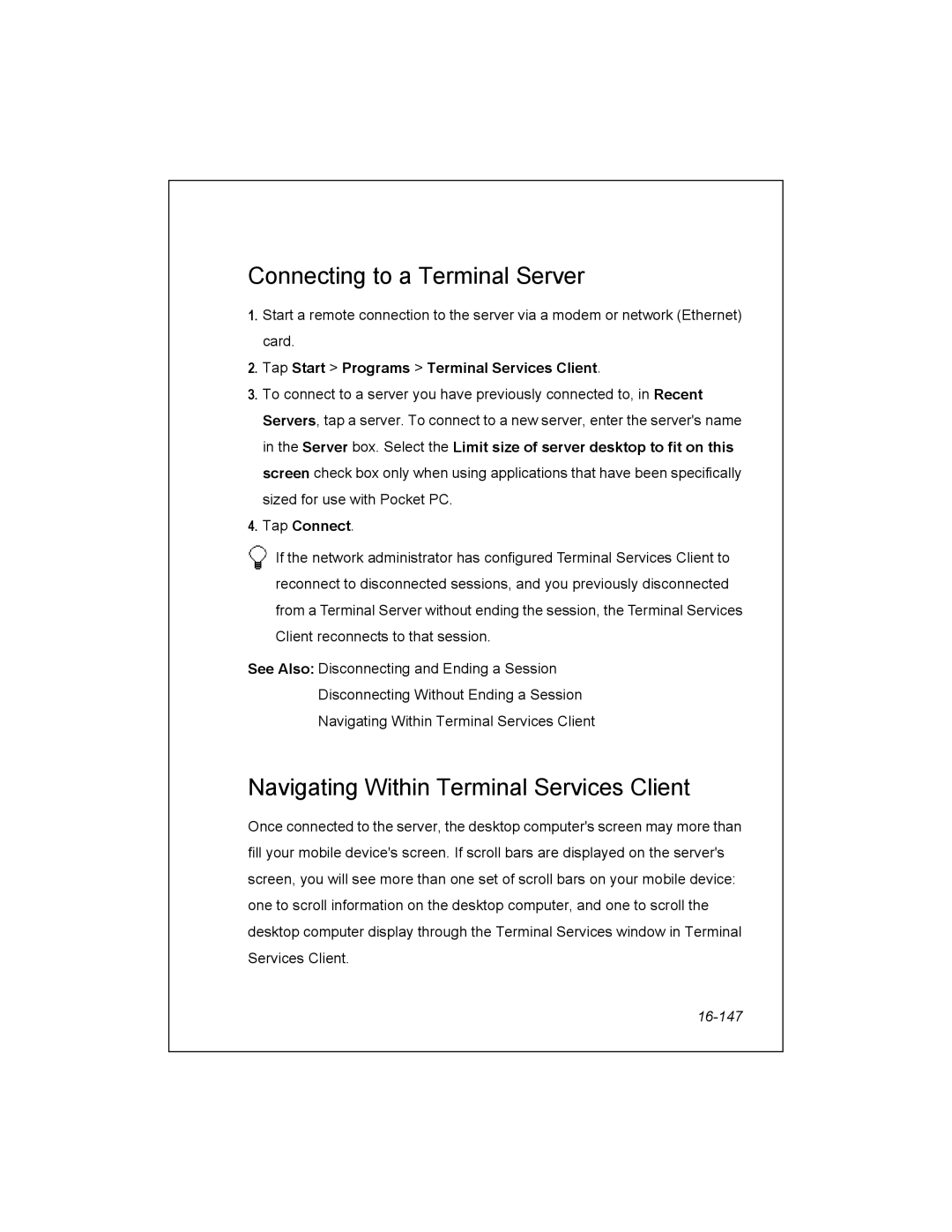 Connecting to a Terminal Server

1. Start a remote connection to the server via a modem or network (Ethernet) card.

2. Tap Start > Programs > Terminal Services Client.

3. To connect to a server you have previously connected to, in Recent Servers, tap a server. To connect to a new server, enter the server's name in the Server box. Select the Limit size of server desktop to fit on this screen check box only when using applications that have been specifically sized for use with Pocket PC.

4. Tap Connect.

If the network administrator has configured Terminal Services Client to reconnect to disconnected sessions, and you previously disconnected from a Terminal Server without ending the session, the Terminal Services Client reconnects to that session.

See Also: Disconnecting and Ending a Session
Disconnecting Without Ending a Session
Navigating Within Terminal Services Client

Navigating Within Terminal Services Client

Once connected to the server, the desktop computer's screen may more than fill your mobile device's screen. If scroll bars are displayed on the server's screen, you will see more than one set of scroll bars on your mobile device: one to scroll information on the desktop computer, and one to scroll the desktop computer display through the Terminal Services window in Terminal Services Client.

16-147